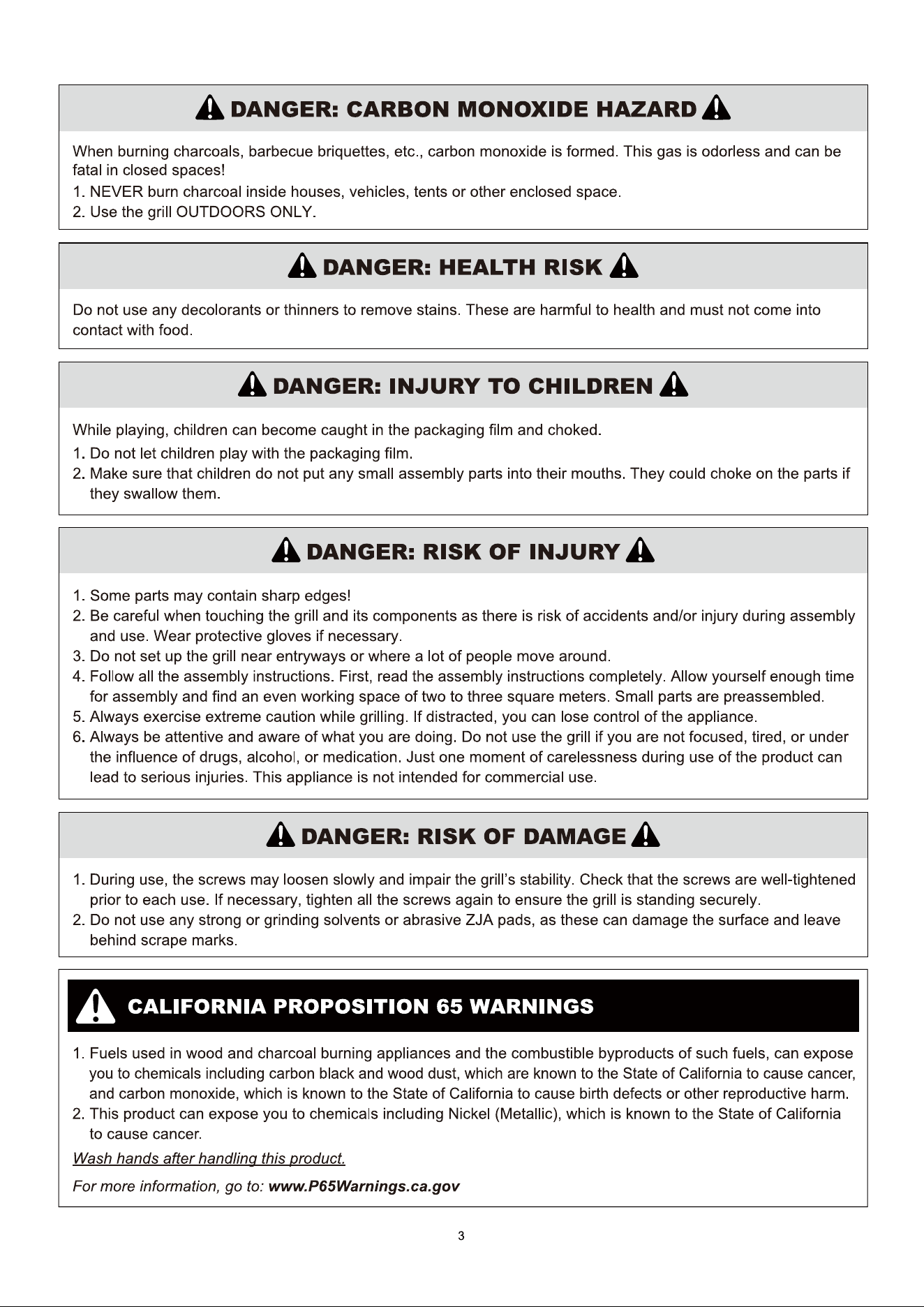 DANGER: CARBON MONOXIDE HAZARD

When burning charcoals, barbecue briquettes, etc., carbon monoxide is formed. This gas is odorless and can be fatal in closed spaces!

1. NEVER burn charcoal inside houses, vehicles, tents or other enclosed space.
2. Use the grill OUTDOORS ONLY.

DANGER: HEALTH RISK

Do not use any decolorants or thinners to remove stains. These are harmful to health and must not come into contact with food.

DANGER: INJURY TO CHILDREN

While playing, children can become caught in the packaging film and choked.

1. Do not let children play with the packaging film.
2. Make sure that children do not put any small assembly parts into their mouths. They could choke on the parts if they swallow them.

DANGER: RISK OF INJURY

1. Some parts may contain sharp edges!
2. Be careful when touching the grill and its components as there is risk of accidents and/or injury during assembly and use. Wear protective gloves if necessary.
3. Do not set up the grill near entryways or where a lot of people move around.
4. Follow all the assembly instructions. First, read the assembly instructions completely. Allow yourself enough time for assembly and find an even working space of two to three square meters. Small parts are preassembled.
5. Always exercise extreme caution while grilling. If distracted, you can lose control of the appliance.
6. Always be attentive and aware of what you are doing. Do not use the grill if you are not focused, tired, or under the influence of drugs, alcohol, or medication. Just one moment of carelessness during use of the product can lead to serious injuries. This appliance is not intended for commercial use.

DANGER: RISK OF DAMAGE

1. During use, the screws may loosen slowly and impair the grill's stability. Check that the screws are well-tightened prior to each use. If necessary, tighten all the screws again to ensure the grill is standing securely.
2. Do not use any strong or grinding solvents or abrasive ZJA pads, as these can damage the surface and leave behind scrape marks.

CALIFORNIA PROPOSITION 65 WARNINGS

1. Fuels used in wood and charcoal burning appliances and the combustible byproducts of such fuels, can expose you to chemicals including carbon black and wood dust, which are known to the State of California to cause cancer, and carbon monoxide, which is known to the State of California to cause birth defects or other reproductive harm.
2. This product can expose you to chemicals including Nickel (Metallic), which is known to the State of California to cause cancer.

Wash hands after handling this product.

For more information, go to: www.P65Warnings.ca.gov

3